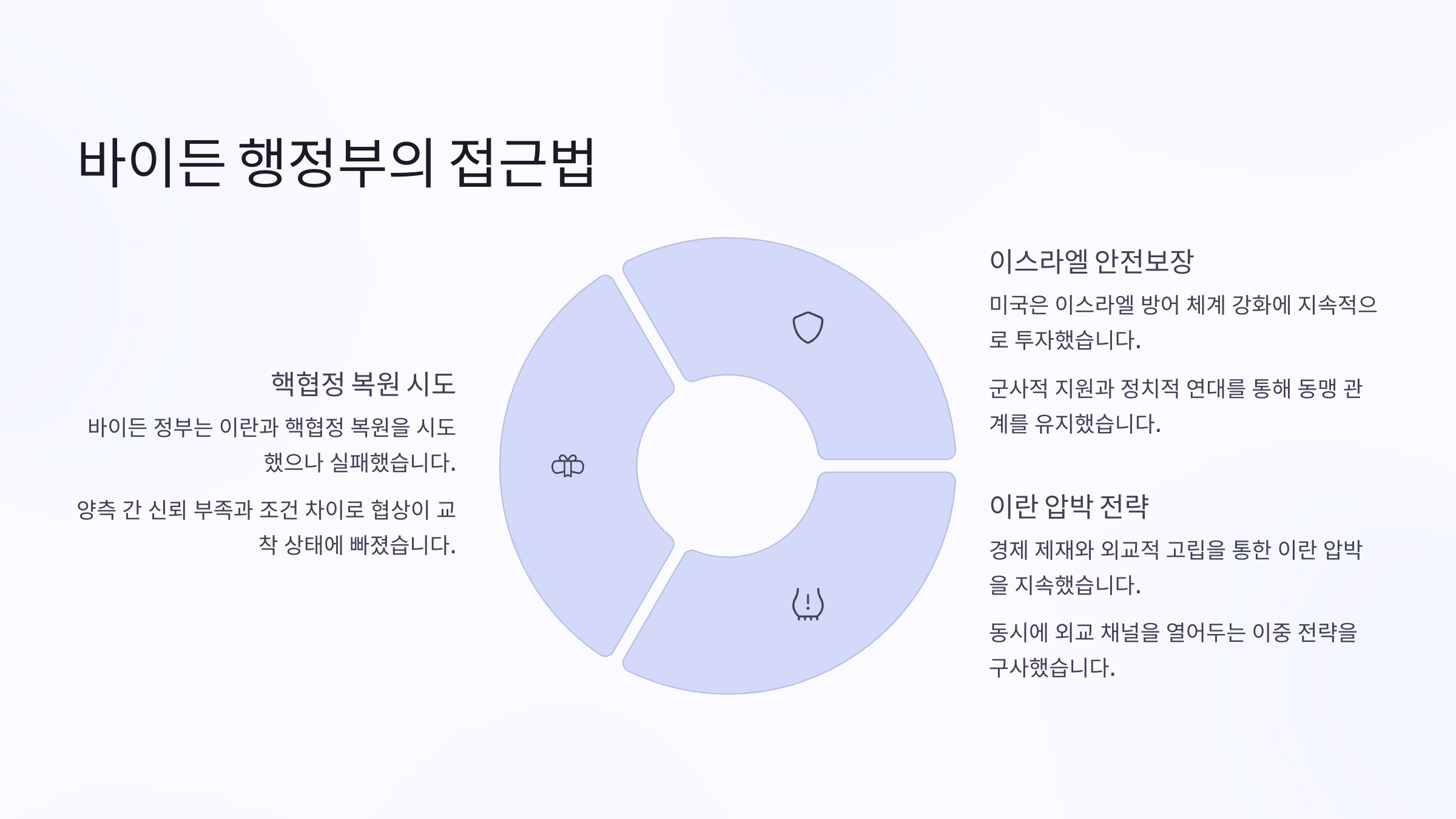 바이든 행정부의 접근법

핵협정 복원 시도

바이든 정부는 이란과 핵협정 복원을 시도했으나 실패했습니다.

양측 간 신뢰 부족과 조건 차이로 협상이 교착 상태에 빠졌습니다.

이스라엘 안전보장

미국은 이스라엘 방어 체계 강화에 지속적으로 투자했습니다.

군사적 지원과 정치적 연대를 통해 동맹 관계를 유지했습니다.

이란 압박 전략

경제 제재와 외교적 고립을 통한 이란 압박을 지속했습니다.

동시에 외교 채널을 열어두는 이중 전략을 구사했습니다.